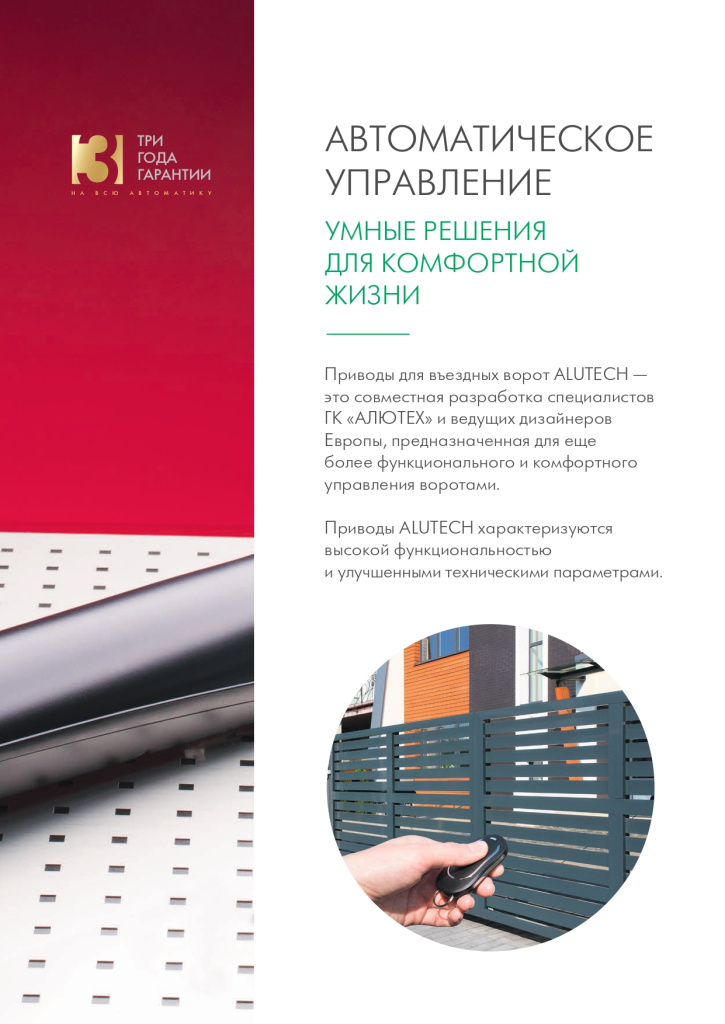 3 ТРИ ГОДА ГАРАНТИИ
НА ВСЮ АВТОМАТИКУ

АВТОМАТИЧЕСКОЕ УПРАВЛЕНИЕ

УМНЫЕ РЕШЕНИЯ ДЛЯ КОМФОРТНОЙ ЖИЗНИ

Приводы для въездных ворот ALUTECH — это совместная разработка специалистов ГК «АЛЮТЕХ» и ведущих дизайнеров Европы, предназначенная для еще более функционального и комфортного управления воротами.

Приводы ALUTECH характеризуются высокой функциональностью и улучшенными техническими параметрами.